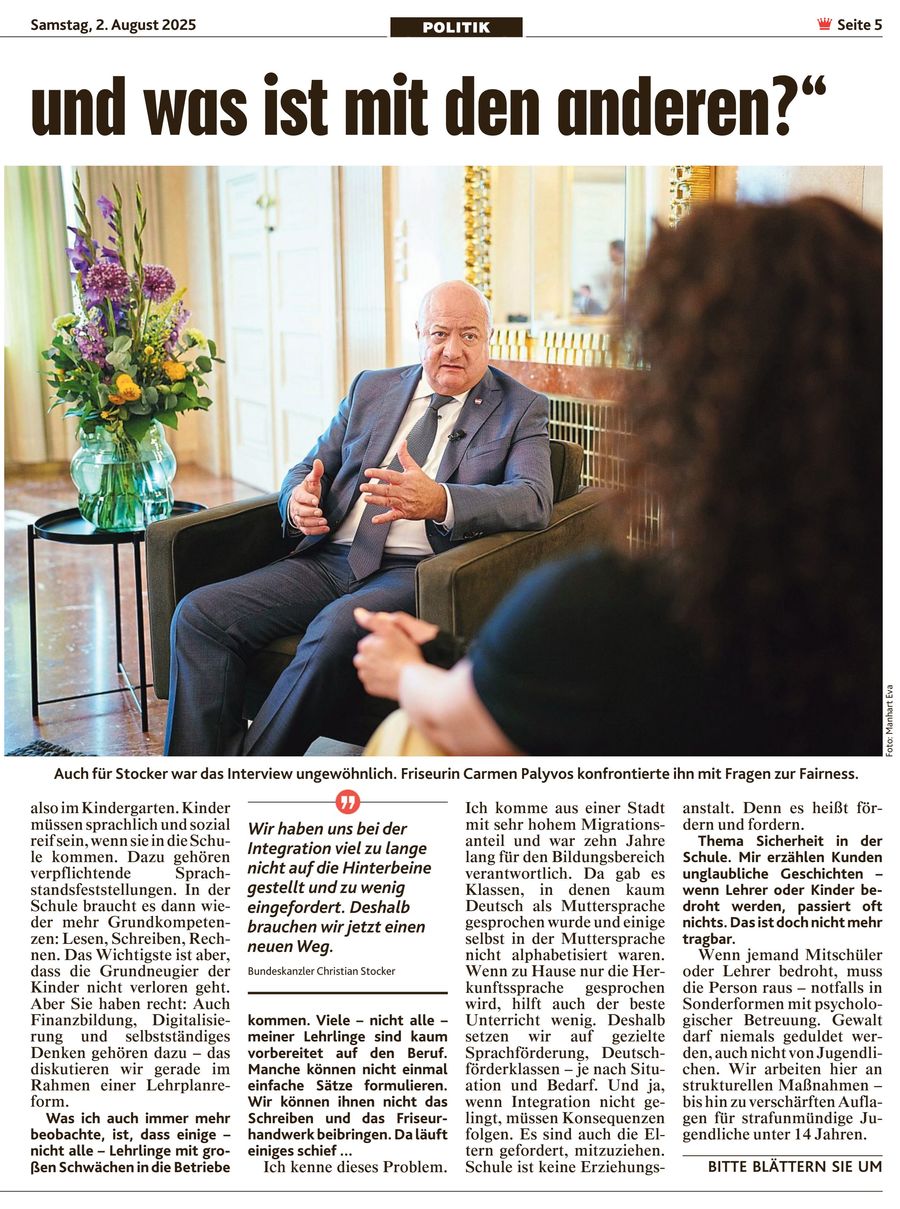 Samstag, 2. August 2025

POLITIK

Seite 5

und was ist mit den anderen?“

Foto: Manhart Eva

Auch für Stocker war das Interview ungewöhnlich. Friseurin Carmen Palyvos konfrontierte ihn mit Fragen zur Fairness.

also im Kindergarten. Kinder müssen sprachlich und sozial reif sein, wenn sie in die Schule kommen. Dazu gehören verpflichtende Sprachstandsfeststellungen. In der Schule braucht es dann wieder mehr Grundkompetenzen: Lesen, Schreiben, Rechnen. Das Wichtigste ist aber, dass die Grundneugier der Kinder nicht verloren geht. Aber Sie haben recht: Auch Finanzbildung, Digitalisierung und selbstständiges Denken gehören dazu – das diskutieren wir gerade im Rahmen einer Lehrplanreform.

Was ich auch immer mehr beobachte, ist, dass einige – nicht alle – Lehrlinge mit großen Schwächen in die Betriebe

Wir haben uns bei der Integration viel zu lange nicht auf die Hinterbeine gestellt und zu wenig eingefordert. Deshalb brauchen wir jetzt einen neuen Weg.

Bundeskanzler Christian Stocker

kommen. Viele – nicht alle – meiner Lehrlinge sind kaum vorbereitet auf den Beruf. Manche können nicht einmal einfache Sätze formulieren. Wir können ihnen nicht das Schreiben und das Friseurhandwerk beibringen. Da läuft einiges schief …

Ich kenne dieses Problem. Ich komme aus einer Stadt mit sehr hohem Migrationsanteil und war zehn Jahre lang für den Bildungsbereich verantwortlich. Da gab es Klassen, in denen kaum Deutsch als Muttersprache gesprochen wurde und einige selbst in der Muttersprache nicht alphabetisiert waren. Wenn zu Hause nur die Herkunftssprache gesprochen wird, hilft auch der beste Unterricht wenig. Deshalb setzen wir auf gezielte Sprachförderung, Deutschförderklassen – je nach Situation und Bedarf. Und ja, wenn Integration nicht gelingt, müssen Konsequenzen folgen. Es sind auch die Eltern gefordert, mitzuziehen. Schule ist keine Erziehungsanstalt. Denn es heißt fördern und fordern.

Thema Sicherheit in der Schule. Mir erzählen Kunden unglaubliche Geschichten – wenn Lehrer oder Kinder bedroht werden, passiert oft nichts. Das ist doch nicht mehr tragbar.

Wenn jemand Mitschüler oder Lehrer bedroht, muss die Person raus – notfalls in Sonderformen mit psychologischer Betreuung. Gewalt darf niemals geduldet werden, auch nicht von Jugendlichen. Wir arbeiten hier an strukturellen Maßnahmen – bis hin zu verschärften Auflagen für strafunmündige Jugendliche unter 14 Jahren.

BITTE BLÄTTERN SIE UM